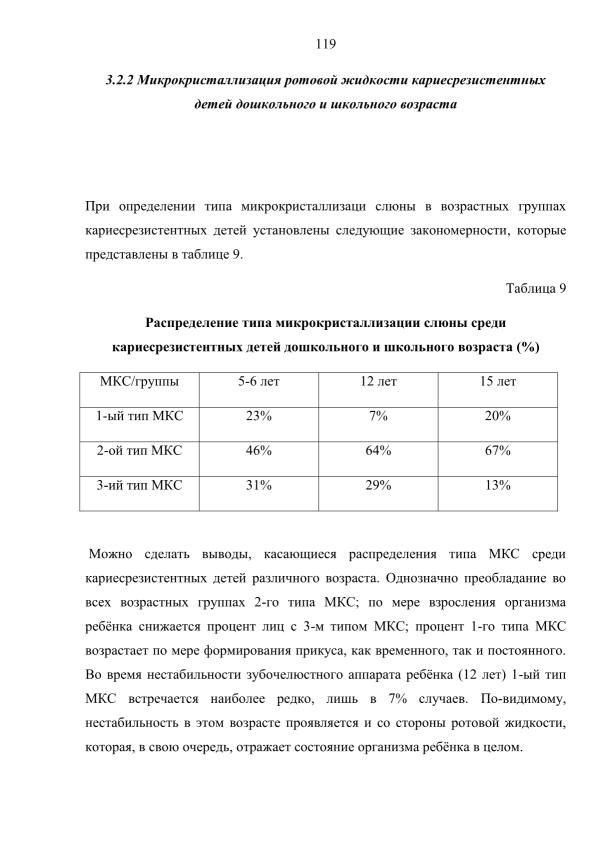 119

3.2.2 Микрокристаллизация ротовой жидкости кариесрезистентных детей дошкольного и школьного возраста

При определении типа микрокристаллизаци слюны в возрастных группах кариесрезистентных детей установлены следующие закономерности, которые представлены в таблице 9.

Таблица 9

Распределение типа микрокристаллизации слюны среди кариесрезистентных детей дошкольного и школьного возраста (%)

| МКС/группы | 5-6 лет | 12 лет | 15 лет |
|---|---|---|---|
| 1-ый тип МКС | 23% | 7% | 20% |
| 2-ой тип МКС | 46% | 64% | 67% |
| 3-ий тип МКС | 31% | 29% | 13% |

Можно сделать выводы, касающиеся распределения типа МКС среди кариесрезистентных детей различного возраста. Однозначно преобладание во всех возрастных группах 2-го типа МКС; по мере взросления организма ребёнка снижается процент лиц с 3-м типом МКС; процент 1-го типа МКС возрастает по мере формирования прикуса, как временного, так и постоянного. Во время нестабильности зубочелюстного аппарата ребёнка (12 лет) 1-ый тип МКС встречается наиболее редко, лишь в 7% случаев. По-видимому, нестабильность в этом возрасте проявляется и со стороны ротовой жидкости, которая, в свою очередь, отражает состояние организма ребёнка в целом.